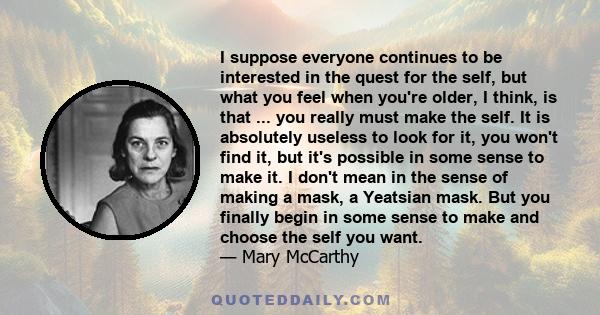 I suppose everyone continues to be interested in the quest for the self, but what you feel when you're older, I think, is that ... you really must make the self. It is absolutely useless to look for it, you won't find it, but it's possible in some sense to make it. I don't mean in the sense of making a mask, a Yeatsian mask. But you finally begin in some sense to make and choose the self you want.
— Mary McCarthy

QUOTEDDAILY.COM